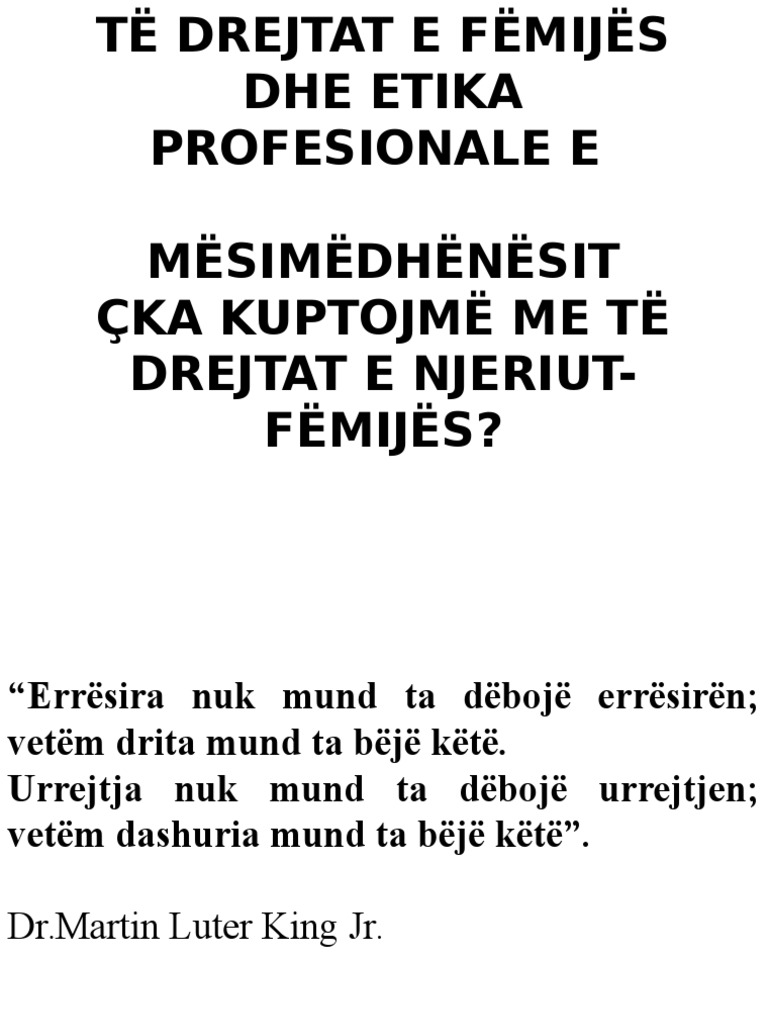 TË DREJTAT E FËMIJËS DHE ETIKA PROFESIONALE E

MËSIMËDHËNËSIT ÇKA KUPTOJMË ME TË DREJTAT E NJERIUT-FËMIJËS?

“Errësira nuk mund ta dëbojë errësirën; vetëm drita mund ta bëjë këtë.
Urrejtja nuk mund ta dëbojë urrejtjen; vetëm dashuria mund ta bëjë këtë”.

Dr.Martin Luter King Jr.